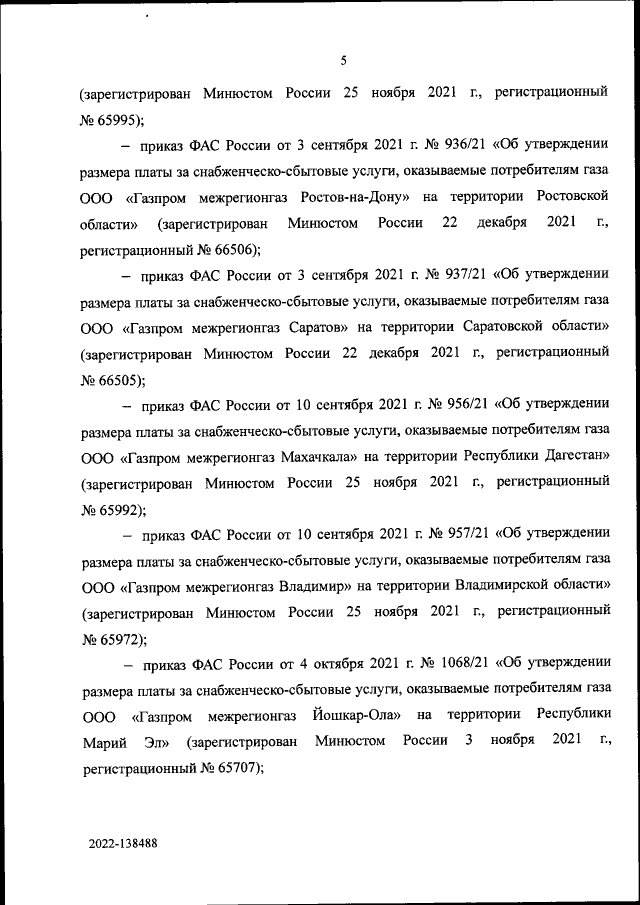 5

(зарегистрирован Минюстом России 25 ноября 2021 г., регистрационный № 65995);

– приказ ФАС России от 3 сентября 2021 г. № 936/21 «Об утверждении размера платы за снабженческо-сбытовые услуги, оказываемые потребителям газа ООО «Газпром межрегионгаз Ростов-на-Дону» на территории Ростовской области» (зарегистрирован Минюстом России 22 декабря 2021 г., регистрационный № 66506);

– приказ ФАС России от 3 сентября 2021 г. № 937/21 «Об утверждении размера платы за снабженческо-сбытовые услуги, оказываемые потребителям газа ООО «Газпром межрегионгаз Саратов» на территории Саратовской области» (зарегистрирован Минюстом России 22 декабря 2021 г., регистрационный № 66505);

– приказ ФАС России от 10 сентября 2021 г. № 956/21 «Об утверждении размера платы за снабженческо-сбытовые услуги, оказываемые потребителям газа ООО «Газпром межрегионгаз Махачкала» на территории Республики Дагестан» (зарегистрирован Минюстом России 25 ноября 2021 г., регистрационный № 65992);

– приказ ФАС России от 10 сентября 2021 г. № 957/21 «Об утверждении размера платы за снабженческо-сбытовые услуги, оказываемые потребителям газа ООО «Газпром межрегионгаз Владимир» на территории Владимирской области» (зарегистрирован Минюстом России 25 ноября 2021 г., регистрационный № 65972);

– приказ ФАС России от 4 октября 2021 г. № 1068/21 «Об утверждении размера платы за снабженческо-сбытовые услуги, оказываемые потребителям газа ООО «Газпром межрегионгаз Йошкар-Ола» на территории Республики Марий Эл» (зарегистрирован Минюстом России 3 ноября 2021 г., регистрационный № 65707);

2022-138488